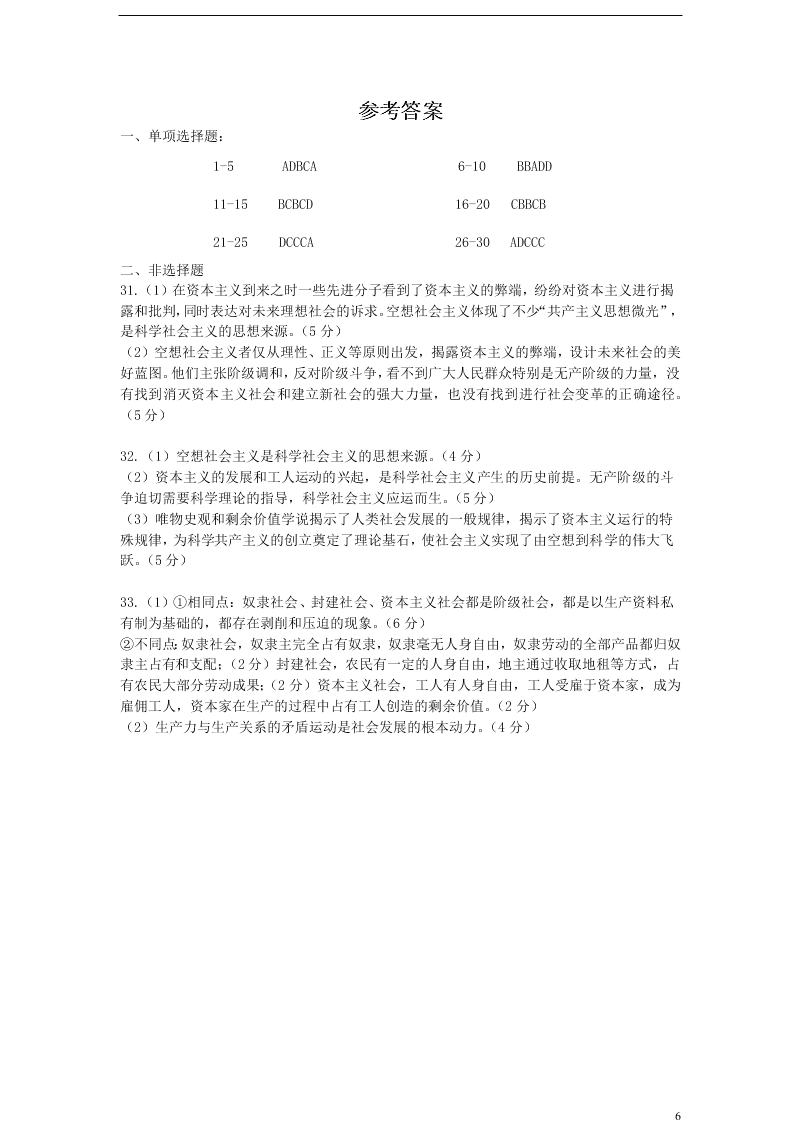 参考答案

一、单项选择题：

1-5 ADBCA 6-10 BBADD

11-15 BCBCD 16-20 CBBCB

21-25 DCCCA 26-30 ADCCC

二、非选择题

31.（1）在资本主义到来之时一些先进分子看到了资本主义的弊端，纷纷对资本主义进行揭露和批判，同时表达对未来理想社会的诉求。空想社会主义体现了不少“共产主义思想微光”，是科学社会主义的思想来源。（5 分）

（2）空想社会主义者仅从理性、正义等原则出发，揭露资本主义的弊端，设计未来社会的美好蓝图。他们主张阶级调和，反对阶级斗争，看不到广大人民群众特别是无产阶级的力量，没有找到消灭资本主义社会和建立新社会的强大力量，也没有找到进行社会变革的正确途径。（5 分）

32.（1）空想社会主义是科学社会主义的思想来源。（4 分）

（2）资本主义的发展和工人运动的兴起，是科学社会主义产生的历史前提。无产阶级的斗争迫切需要科学理论的指导，科学社会主义应运而生。（5 分）

（3）唯物史观和剩余价值学说揭示了人类社会发展的一般规律，揭示了资本主义运行的特殊规律，为科学共产主义的创立奠定了理论基石，使社会主义实现了由空想到科学的伟大飞跃。（5 分）

33.（1）①相同点：奴隶社会、封建社会、资本主义社会都是阶级社会，都是以生产资料私有制为基础的，都存在剥削和压迫的现象。（6 分）

②不同点：奴隶社会，奴隶主完全占有奴隶，奴隶毫无人身自由，奴隶劳动的全部产品都归奴隶主占有和支配；（2 分）封建社会，农民有一定的人身自由，地主通过收取地租等方式，占有农民大部分劳动成果；（2 分）资本主义社会，工人有人身自由，工人受雇于资本家，成为雇佣工人，资本家在生产的过程中占有工人创造的剩余价值。（2 分）

（2）生产力与生产关系的矛盾运动是社会发展的根本动力。（4 分）

6